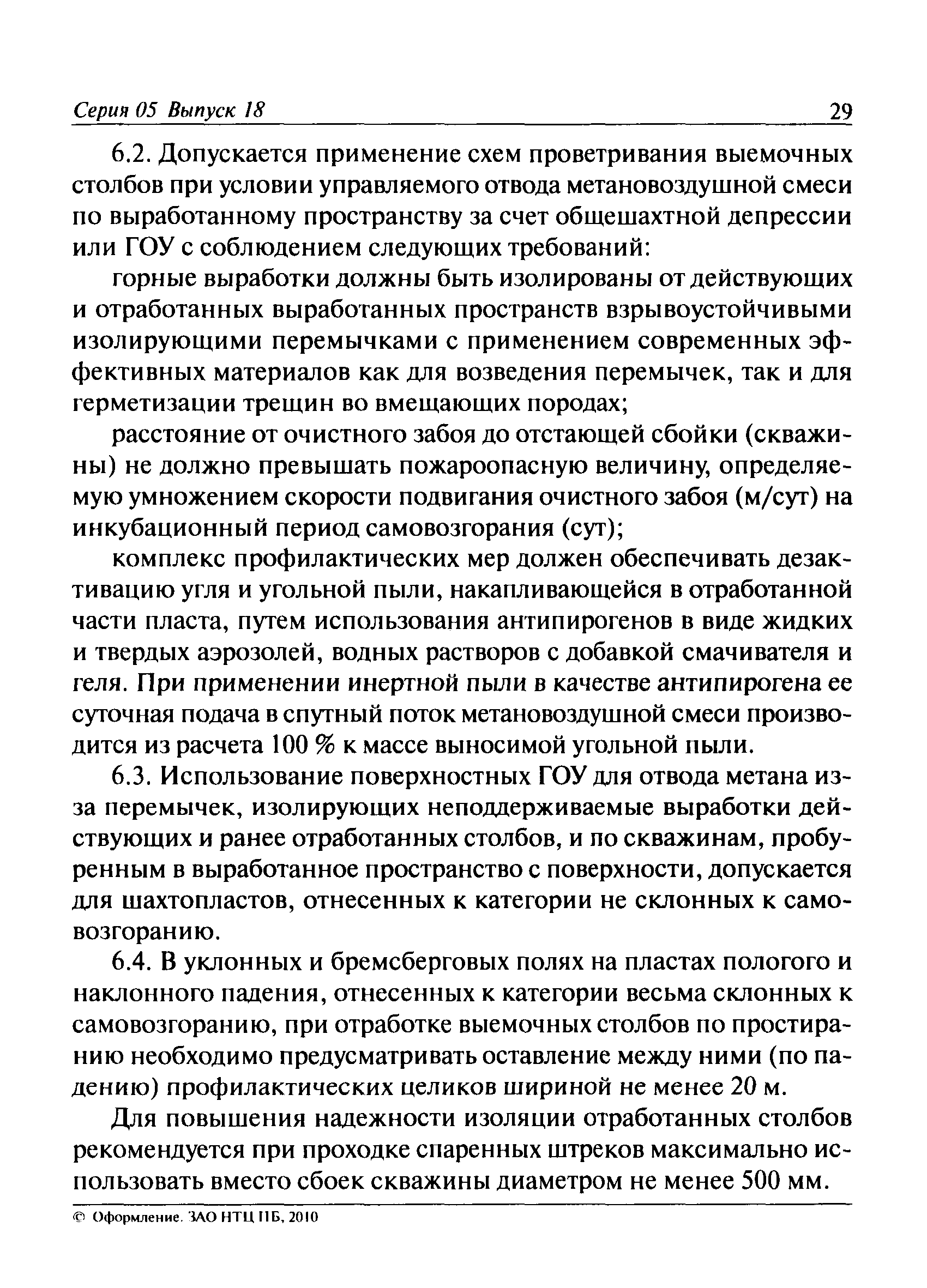 Серия 05 Выпуск 18 29

6.2. Допускается применение схем проветривания выемочных столбов при условии управляемого отвода метановоздушной смеси по выработанному пространству за счет общешахтной депрессии или ГОУ с соблюдением следующих требований:

горные выработки должны быть изолированы от действующих и отработанных выработанных пространств взрывоустойчивыми изолирующими перемычками с применением современных эффективных материалов как для возведения перемычек, так и для герметизации трещин во вмещающих породах;

расстояние от очистного забоя до отстающей сбойки (скважины) не должно превышать пожароопасную величину, определяемую умножением скорости подвигания очистного забоя (м/сут) на инкубационный период самовозгорания (сут);

комплекс профилактических мер должен обеспечивать дезактивацию угля и угольной пыли, накапливающейся в отработанной части пласта, путем использования антипирогенов в виде жидких и твердых аэрозолей, водных растворов с добавкой смачивателя и геля. При применении инертной пыли в качестве антипирогена ее суточная подача в спутный поток метановоздушной смеси производится из расчета 100 % к массе выносимой угольной пыли.

6.3. Использование поверхностных ГОУ для отвода метана из-за перемычек, изолирующих неподдерживаемые выработки действующих и ранее отработанных столбов, и по скважинам, пробуренным в выработанное пространство с поверхности, допускается для шахтопластов, отнесенных к категории не склонных к самовозгоранию.

6.4. В уклонных и бремсберговых полях на пластах пологого и наклонного падения, отнесенных к категории весьма склонных к самовозгоранию, при отработке выемочных столбов по простиранию необходимо предусматривать оставление между ними (по падению) профилактических целиков шириной не менее 20 м.

Для повышения надежности изоляции отработанных столбов рекомендуется при проходке спаренных штреков максимально использовать вместо сбоек скважины диаметром не менее 500 мм.

© Оформление. ЗАО НТЦ ПБ, 2010